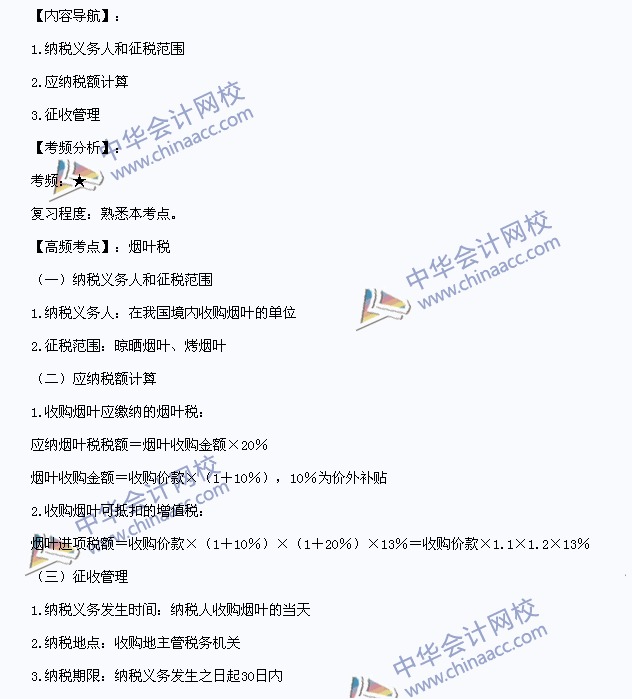 【内容导航】：

1.纳税义务人和征税范围

2.应纳税额计算

3.征收管理

【考频分析】：

考频：★

复习程度：熟悉本考点。

【高频考点】：烟叶税

（一）纳税义务人和征税范围

1.纳税义务人：在我国境内收购烟叶的单位

2.征税范围：晾晒烟叶、烤烟叶

（二）应纳税额计算

1.收购烟叶应缴纳的烟叶税：

应纳烟叶税税额＝烟叶收购金额×20%

烟叶收购金额＝收购价款×（1＋10%），10%为价外补贴

2.收购烟叶可抵扣的增值税：

烟叶进项税额＝收购价款×（1＋10%）×（1＋20%）×13%＝收购价款×1.1×1.2×13%

（三）征收管理

1.纳税义务发生时间：纳税人收购烟叶的当天

2.纳税地点：收购地主管税务机关

3.纳税期限：纳税义务发生之日起30日内

中华会计网校
www.chinaacc.com